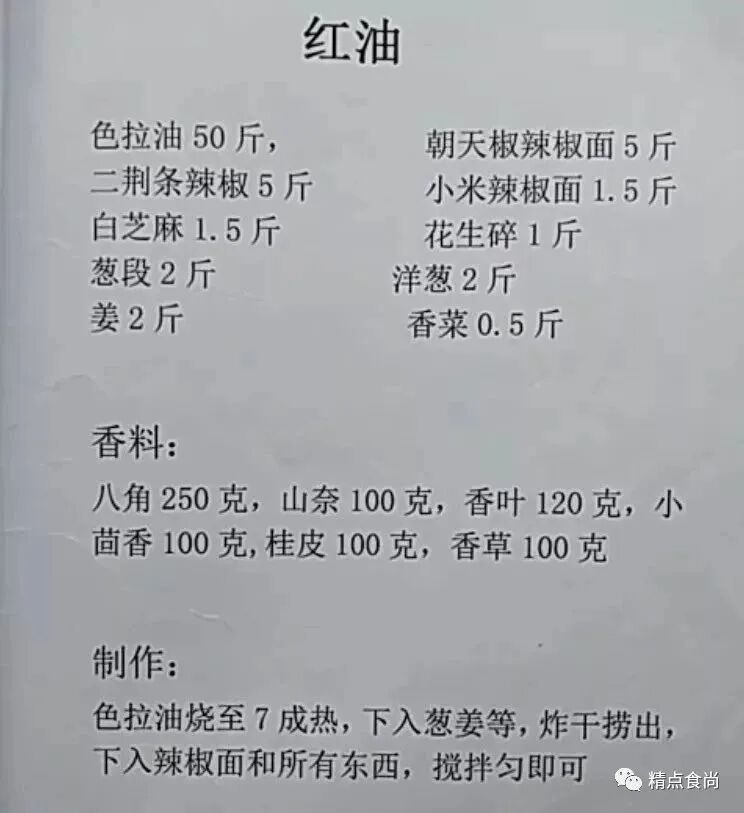 红油

色拉油50斤，
二荆条辣椒5斤
白芝麻1.5斤
葱段2斤
姜2斤

朝天椒辣椒面5斤
小米辣椒面1.5斤
花生碎1斤
洋葱2斤
香菜0.5斤

香料：

八角250克，山奈100克，香叶120克，小茴香100克,桂皮100克，香草100克

制作：

色拉油烧至7成热，下入葱姜等，炸干捞出，下入辣椒面和所有东西，搅拌匀即可

精点食尚